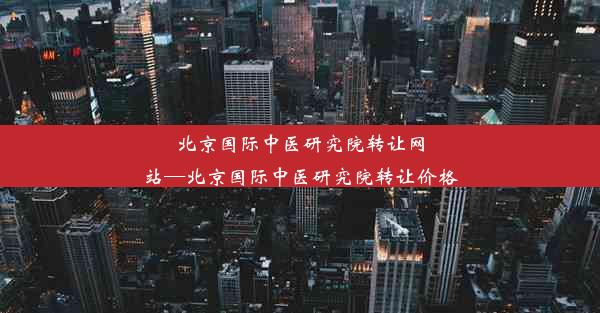 北京国际中医研究院转让网站—北京国际中医研究院转让价格